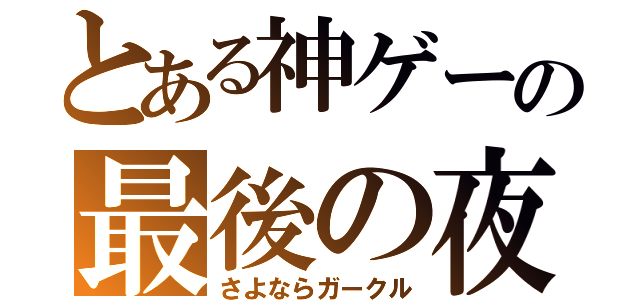 とある神ゲーの
最後の夜
さよならガークル